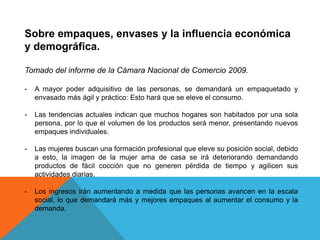 Sobre empaques, envases y la influencia económica y demográfica.

Tomado del informe de la Cámara Nacional de Comercio 2009.

- A mayor poder adquisitivo de las personas, se demandará un empaquetado y envasado más ágil y práctico: Esto hará que se eleve el consumo.

- Las tendencias actuales indican que muchos hogares son habitados por una sola persona, por lo que el volumen de los productos será menor, presentando nuevos empaques individuales.

- Las mujeres buscan una formación profesional que eleve su posición social, debido a esto, la imagen de la mujer ama de casa se irá deteriorando demandando productos de fácil cocción que no generen pérdida de tiempo y agilicen sus actividades diarias.

- Los ingresos irán aumentando a medida que las personas avancen en la escala social, lo que demandará más y mejores empaques al aumentar el consumo y la demanda.